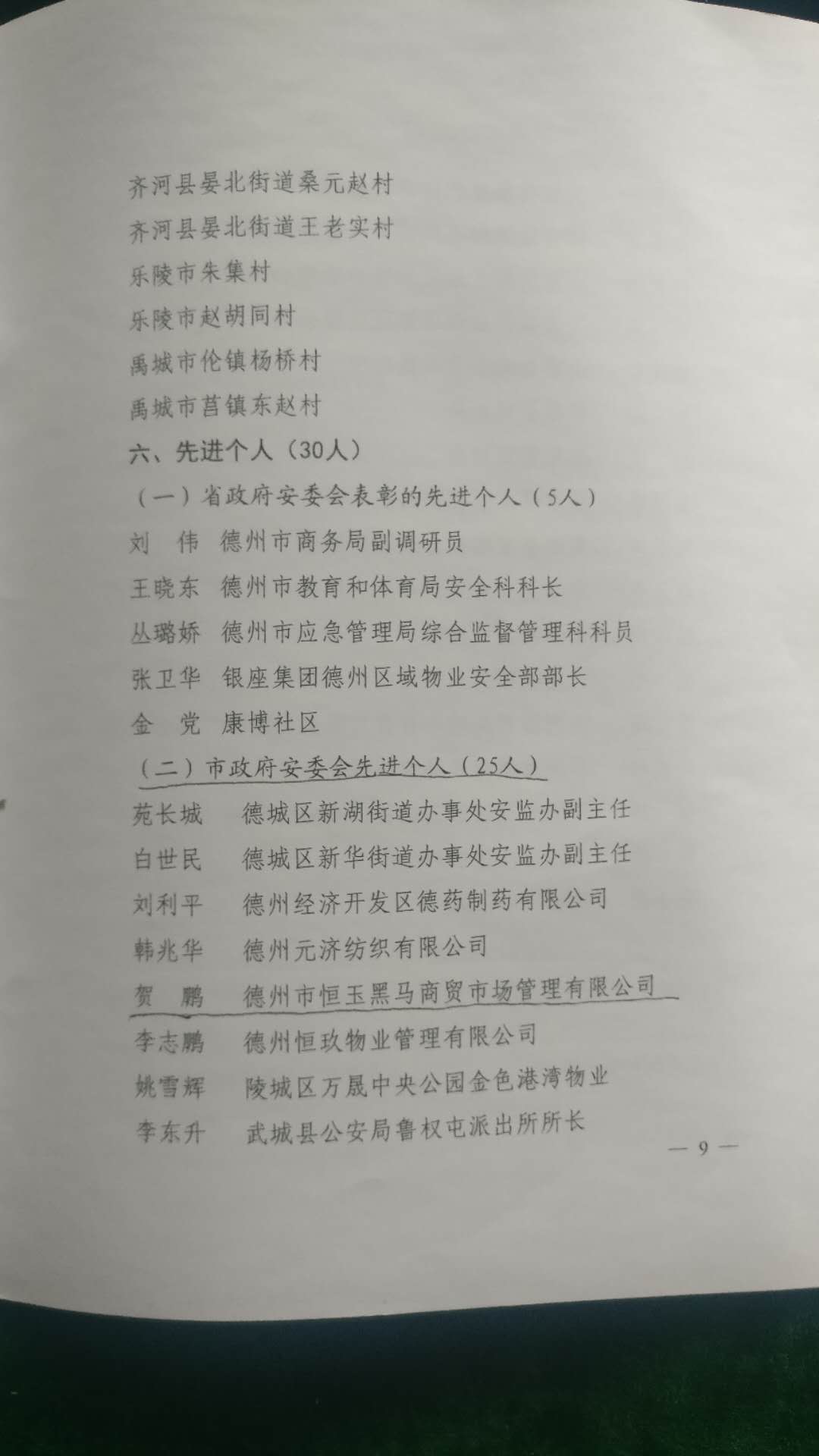 齐河县晏北街道桑元赵村

齐河县晏北街道王老实村

乐陵市朱集村

乐陵市赵胡同村

禹城市伦镇杨桥村

禹城市莒镇东赵村

六、先进个人（30人）

（一）省政府安委会表彰的先进个人（5人）

刘　伟　德州市商务局副调研员

王晓东　德州市教育和体育局安全科科长

丛璐娇　德州市应急管理局综合监督管理科科员

张卫华　银座集团德州区域物业安全部部长

金　党　康博社区

（二）市政府安委会先进个人（25人）

苑长城　德城区新湖街道办事处安监办副主任

白世民　德城区新华街道办事处安监办副主任

刘利平　德州经济开发区德药制药有限公司

韩兆华　德州元济纺织有限公司

贺　鹏　德州市恒玉黑马商贸市场管理有限公司

李志鹏　德州恒玖物业管理有限公司

姚雪辉　陵城区万晟中央公园金色港湾物业

李东升　武城县公安局鲁权屯派出所所长

— 9 —